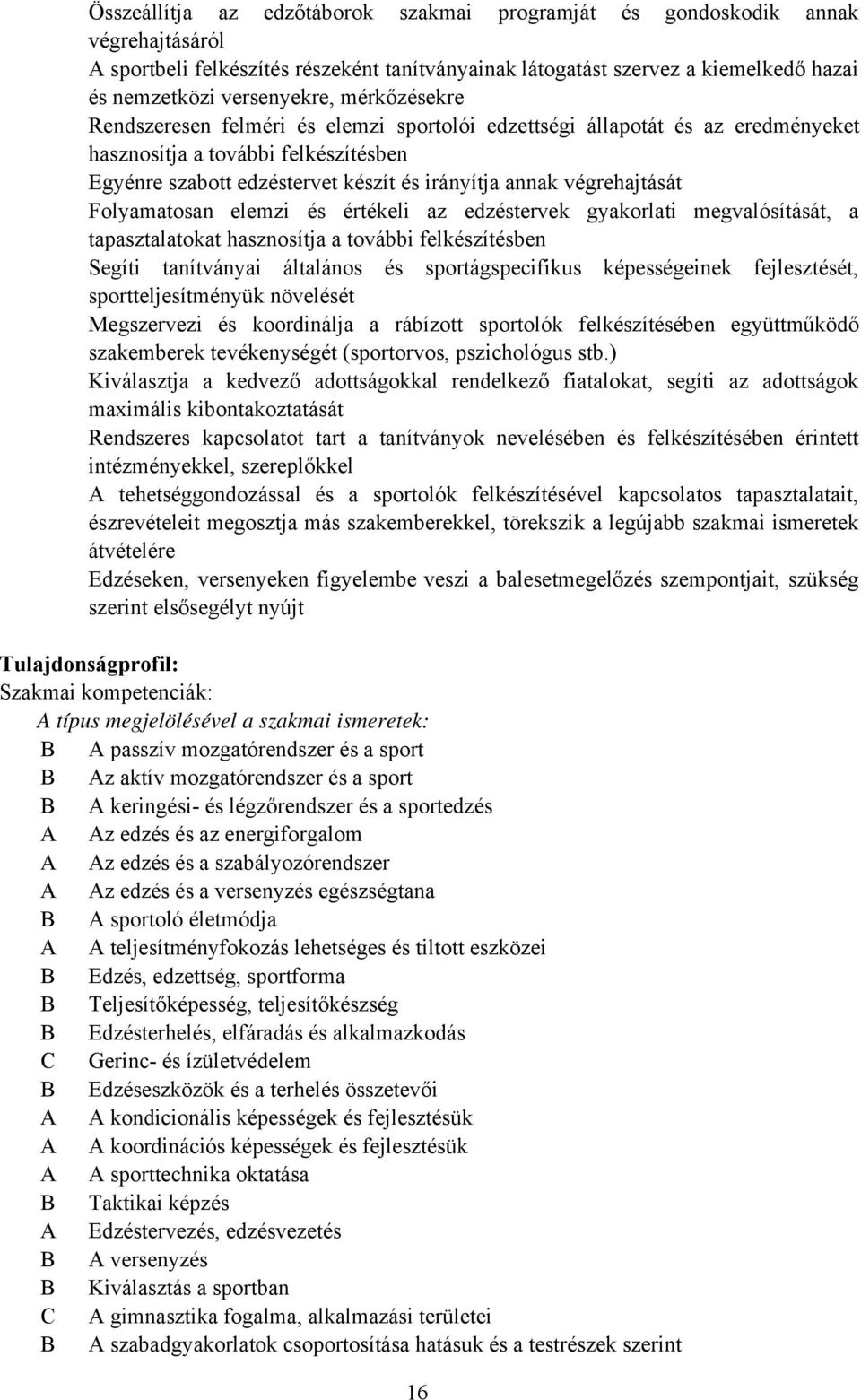 Összeállítja az edzőtáborok szakmai programját és gondoskodik annak végrehajtásáról
A sportbeli felkészítés részeként tanítványainak látogatást szervez a kiemelkedő hazai és nemzetközi versenyekre, mérkőzésekre
Rendszeresen felméri és elemzi sportolói edzettségi állapotát és az eredményeket hasznosítja a további felkészítésben
Egyénre szabott edzéstervet készít és irányítja annak végrehajtását
Folyamatosan elemzi és értékeli az edzéstervek gyakorlati megvalósítását, a tapasztalatokat hasznosítja a további felkészítésben
Segíti tanítványai általános és sportágspecifikus képességeinek fejlesztését, sportteljesítményük növelését
Megszervezi és koordinálja a rábízott sportolók felkészítésében együttműködő szakemberek tevékenységét (sportorvos, pszichológus stb.)
Kiválasztja a kedvező adottságokkal rendelkező fiatalokat, segíti az adottságok maximális kibontakoztatását
Rendszeres kapcsolatot tart a tanítványok nevelésében és felkészítésében érintett intézményekkel, szereplőkkel
A tehetséggondozással és a sportolók felkészítésével kapcsolatos tapasztalatait, észrevételeit megosztja más szakemberekkel, törekszik a legújabb szakmai ismeretek átvételére
Edzéseken, versenyeken figyelembe veszi a balesetmegelőzés szempontjait, szükség szerint elsősegélyt nyújt

Tulajdonságprofil:
Szakmai kompetenciák:
A típus megjelölésével a szakmai ismeretek:
B A passzív mozgatórendszer és a sport
B Az aktív mozgatórendszer és a sport
B A keringési- és légzőrendszer és a sportedzés
A Az edzés és az energiforgalom
A Az edzés és a szabályozórendszer
A Az edzés és a versenyzés egészségtana
B A sportoló életmódja
A A teljesítményfokozás lehetséges és tiltott eszközei
B Edzés, edzettség, sportforma
B Teljesítőképesség, teljesítőkészség
B Edzésterhelés, elfáradás és alkalmazkodás
C Gerinc- és ízületvédelem
B Edzéseszközök és a terhelés összetevői
A A kondicionális képességek és fejlesztésük
A A koordinációs képességek és fejlesztésük
A A sporttechnika oktatása
B Taktikai képzés
A Edzéstervezés, edzésvezetés
B A versenyzés
B Kiválasztás a sportban
C A gimnasztika fogalma, alkalmazási területei
B A szabadgyakorlatok csoportosítása hatásuk és a testrészek szerint

16